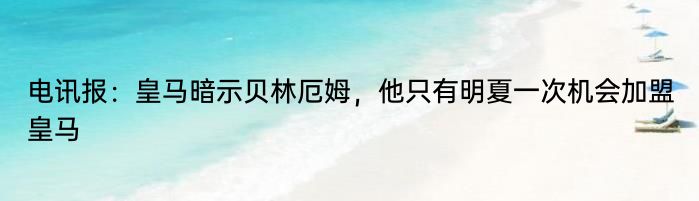 电讯报：皇马暗示贝林厄姆，他只有明夏一次机会加盟皇马